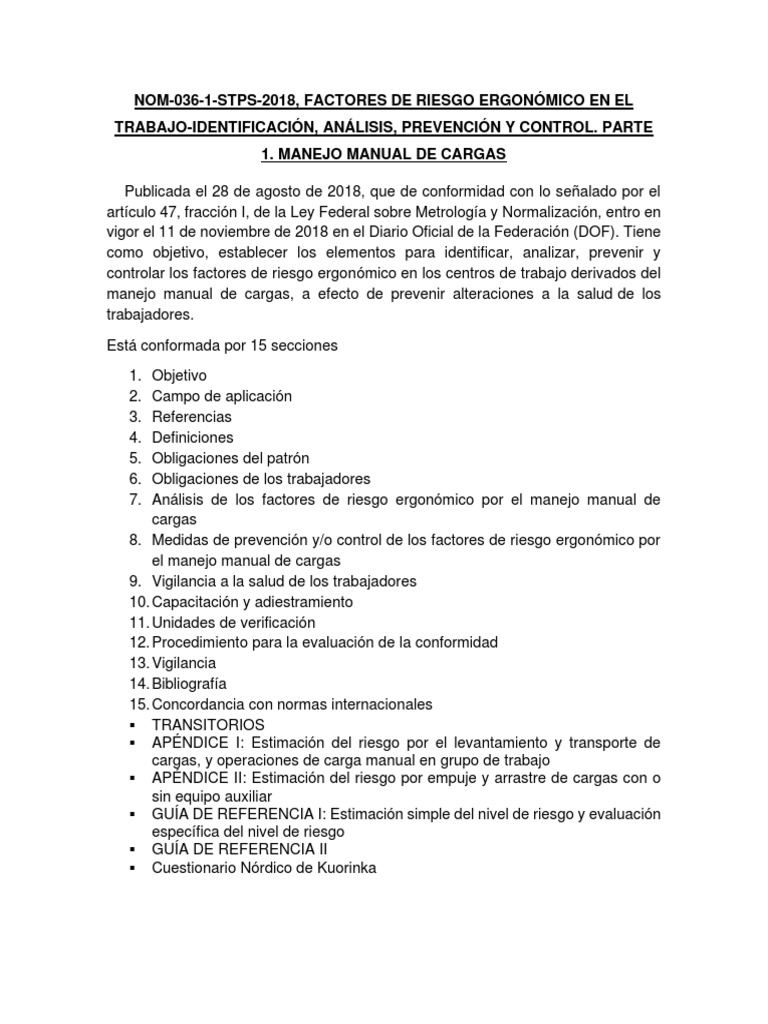 NOM-036-1-STPS-2018, FACTORES DE RIESGO ERGONÓMICO EN EL TRABAJO-IDENTIFICACIÓN, ANÁLISIS, PREVENCIÓN Y CONTROL. PARTE 1. MANEJO MANUAL DE CARGAS

Publicada el 28 de agosto de 2018, que de conformidad con lo señalado por el artículo 47, fracción I, de la Ley Federal sobre Metrología y Normalización, entro en vigor el 11 de noviembre de 2018 en el Diario Oficial de la Federación (DOF). Tiene como objetivo, establecer los elementos para identificar, analizar, prevenir y controlar los factores de riesgo ergonómico en los centros de trabajo derivados del manejo manual de cargas, a efecto de prevenir alteraciones a la salud de los trabajadores.

Está conformada por 15 secciones

1. Objetivo
2. Campo de aplicación
3. Referencias
4. Definiciones
5. Obligaciones del patrón
6. Obligaciones de los trabajadores
7. Análisis de los factores de riesgo ergonómico por el manejo manual de cargas
8. Medidas de prevención y/o control de los factores de riesgo ergonómico por el manejo manual de cargas
9. Vigilancia a la salud de los trabajadores
10. Capacitación y adiestramiento
11. Unidades de verificación
12. Procedimiento para la evaluación de la conformidad
13. Vigilancia
14. Bibliografía
15. Concordancia con normas internacionales
▪ TRANSITORIOS
▪ APÉNDICE I: Estimación del riesgo por el levantamiento y transporte de cargas, y operaciones de carga manual en grupo de trabajo
▪ APÉNDICE II: Estimación del riesgo por empuje y arrastre de cargas con o sin equipo auxiliar
▪ GUÍA DE REFERENCIA I: Estimación simple del nivel de riesgo y evaluación específica del nivel de riesgo
▪ GUÍA DE REFERENCIA II
▪ Cuestionario Nórdico de Kuorinka